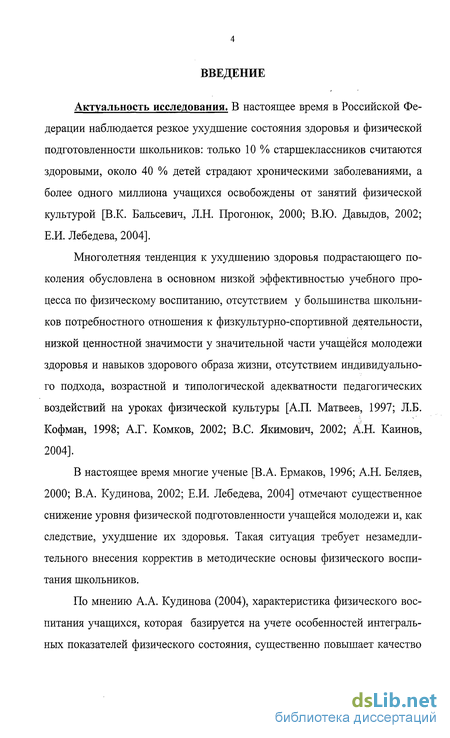 4

ВВЕДЕНИЕ

Актуальность исследования. В настоящее время в Российской Федерации наблюдается резкое ухудшение состояния здоровья и физической подготовленности школьников: только 10 % старшеклассников считаются здоровыми, около 40 % детей страдают хроническими заболеваниями, а более одного миллиона учащихся освобождены от занятий физической культурой [В.К. Бальсевич, Л.Н. Прогонюк, 2000; В.Ю. Давыдов, 2002; Е.И. Лебедева, 2004].

Многолетняя тенденция к ухудшению здоровья подрастающего поколения обусловлена в основном низкой эффективностью учебного процесса по физическому воспитанию, отсутствием у большинства школьников потребностного отношения к физкультурно-спортивной деятельности, низкой ценностной значимости у значительной части учащейся молодежи здоровья и навыков здорового образа жизни, отсутствием индивидуального подхода, возрастной и типологической адекватности педагогических воздействий на уроках физической культуры [А.П. Матвеев, 1997; Л.Б. Кофман, 1998; А.Г. Комков, 2002; В.С. Якимович, 2002; А.Н. Каинов, 2004].

В настоящее время многие ученые [В.А. Ермаков, 1996; А.Н. Беляев, 2000; В.А. Кудинова, 2002; Е.И. Лебедева, 2004] отмечают существенное снижение уровня физической подготовленности учащейся молодежи и, как следствие, ухудшение их здоровья. Такая ситуация требует незамедлительного внесения корректив в методические основы физического воспитания школьников.

По мнению А.А. Кудинова (2004), характеристика физического воспитания учащихся, которая базируется на учете особенностей интегральных показателей физического состояния, существенно повышает качество

dsLib.net
библиотека диссертаций